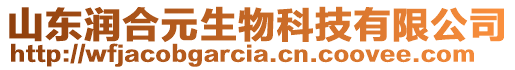 山东润合元生物科技有限公司
http://wfjacobgarcia.cn.coovee.com